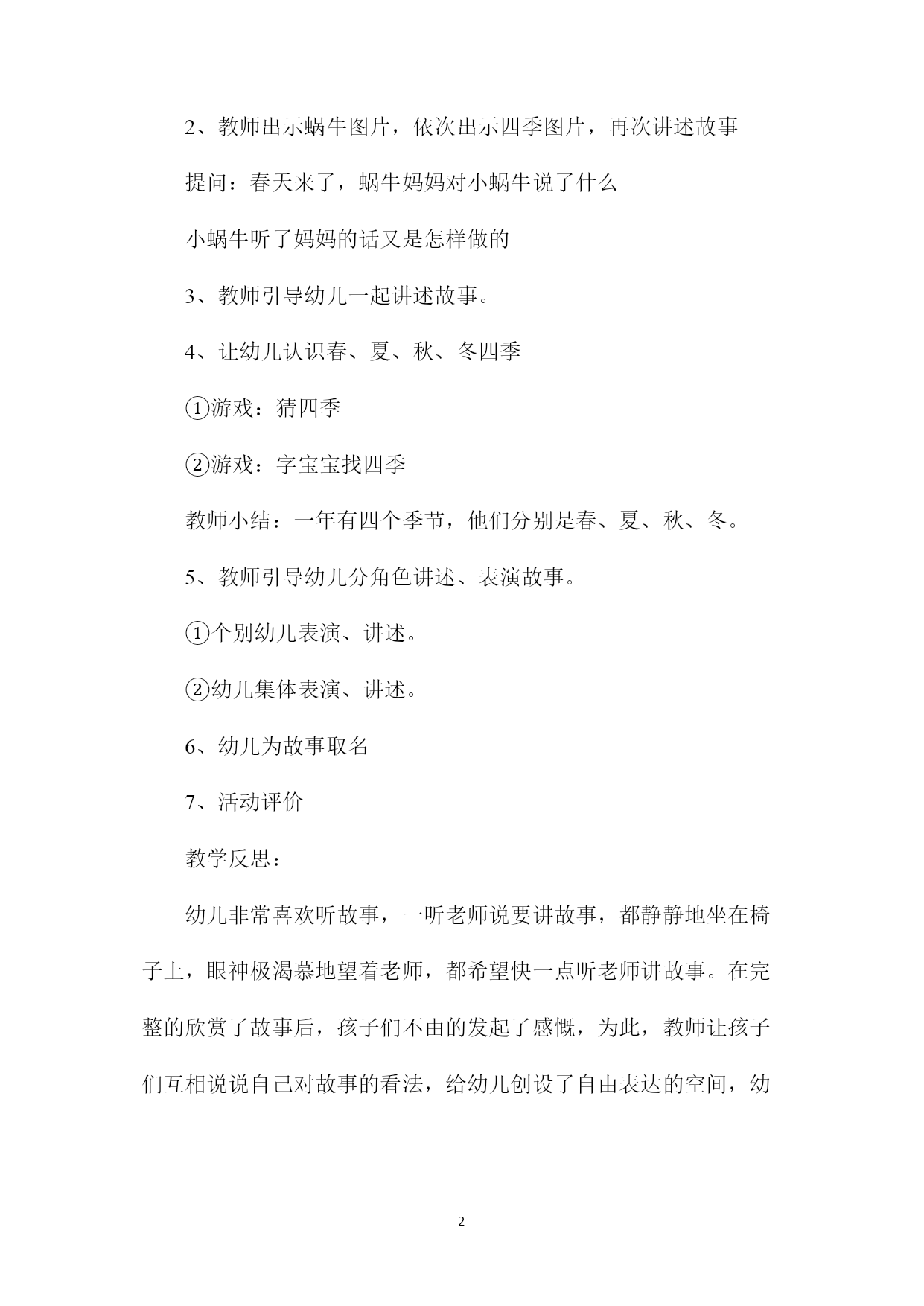 2、教师出示蜗牛图片，依次出示四季图片，再次讲述故事

提问：春天来了，蜗牛妈妈对小蜗牛说了什么

小蜗牛听了妈妈的话又是怎样做的

3、教师引导幼儿一起讲述故事。

4、让幼儿认识春、夏、秋、冬四季

①游戏：猜四季

②游戏：字宝宝找四季

教师小结：一年有四个季节，他们分别是春、夏、秋、冬。

5、教师引导幼儿分角色讲述、表演故事。

①个别幼儿表演、讲述。

②幼儿集体表演、讲述。

6、幼儿为故事取名

7、活动评价

教学反思：

幼儿非常喜欢听故事，一听老师说要讲故事，都静静地坐在椅子上，眼神极渴慕地望着老师，都希望快一点听老师讲故事。在完整的欣赏了故事后，孩子们不由的发起了感慨，为此，教师让孩子们互相说说自己对故事的看法，给幼儿创设了自由表达的空间，幼

2